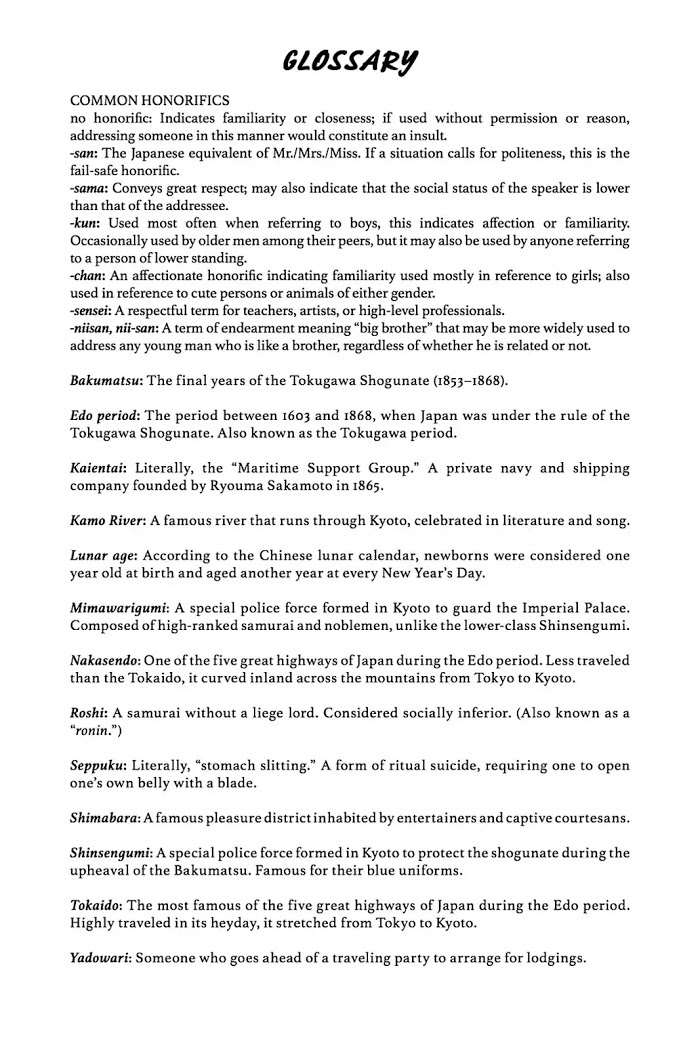 GLOSSARY

COMMON HONORIFICS
no honorific: Indicates familiarity or closeness; if used without permission or reason, addressing someone in this manner would constitute an insult.
-san: The Japanese equivalent of Mr./Mrs./Miss. If a situation calls for politeness, this is the fail-safe honorific.
-sama: Conveys great respect; may also indicate that the social status of the speaker is lower than that of the addressee.
-kun: Used most often when referring to boys, this indicates affection or familiarity. Occasionally used by older men among their peers, but it may also be used by anyone referring to a person of lower standing.
-chan: An affectionate honorific indicating familiarity used mostly in reference to girls; also used in reference to cute persons or animals of either gender.
-sensei: A respectful term for teachers, artists, or high-level professionals.
-niisan, nii-san: A term of endearment meaning "big brother" that may be more widely used to address any young man who is like a brother, regardless of whether he is related or not.

Bakumatsu: The final years of the Tokugawa Shogunate (1853–1868).

Edo period: The period between 1603 and 1868, when Japan was under the rule of the Tokugawa Shogunate. Also known as the Tokugawa period.

Kaientai: Literally, the "Maritime Support Group." A private navy and shipping company founded by Ryouma Sakamoto in 1865.

Kamo River: A famous river that runs through Kyoto, celebrated in literature and song.

Lunar age: According to the Chinese lunar calendar, newborns were considered one year old at birth and aged another year at every New Year's Day.

Mimawarigumi: A special police force formed in Kyoto to guard the Imperial Palace. Composed of high-ranked samurai and noblemen, unlike the lower-class Shinsengumi.

Nakasendo: One of the five great highways of Japan during the Edo period. Less traveled than the Tokaido, it curved inland across the mountains from Tokyo to Kyoto.

Roshi: A samurai without a liege lord. Considered socially inferior. (Also known as a "ronin.")

Seppuku: Literally, "stomach slitting." A form of ritual suicide, requiring one to open one's own belly with a blade.

Shimabara: A famous pleasure district inhabited by entertainers and captive courtesans.

Shinsengumi: A special police force formed in Kyoto to protect the shogunate during the upheaval of the Bakumatsu. Famous for their blue uniforms.

Tokaido: The most famous of the five great highways of Japan during the Edo period. Highly traveled in its heyday, it stretched from Tokyo to Kyoto.

Yadowari: Someone who goes ahead of a traveling party to arrange for lodgings.